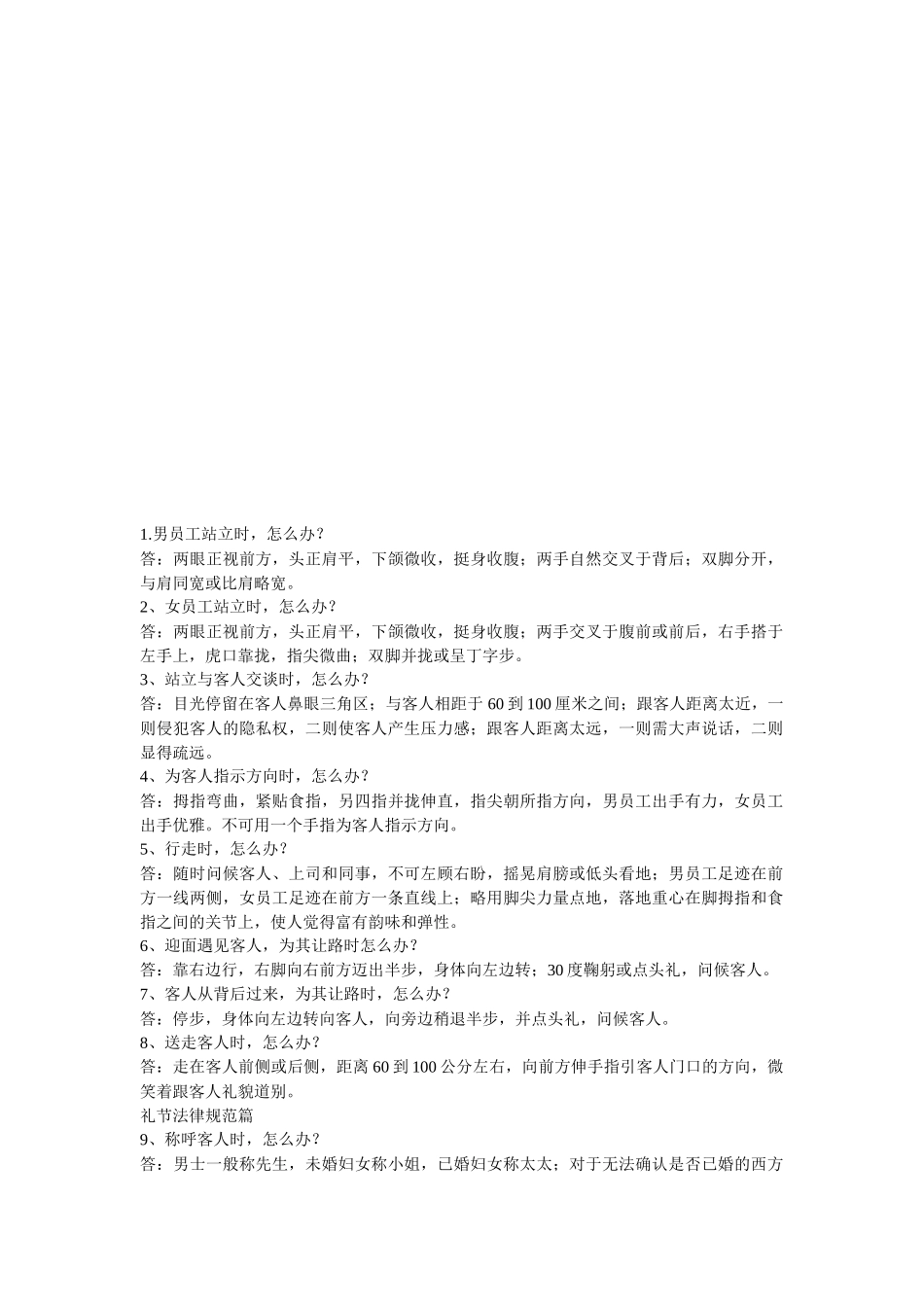 1.男员工站立时，怎么办？
答：两眼正视前方，头正肩平，下颌微收，挺身收腹；两手自然交叉于背后；双脚分开，与肩同宽或比肩略宽。
2、女员工站立时，怎么办？
答：两眼正视前方，头正肩平，下颌微收，挺身收腹；两手交叉于腹前或前后，右手搭于左手上，虎口靠拢，指尖微曲；双脚并拢或呈丁字步。
3、站立与客人交谈时，怎么办？
答：目光停留在客人鼻眼三角区；与客人相距于 60 到 100 厘米之间；跟客人距离太近，一则侵犯客人的隐私权，二则使客人产生压力感；跟客人距离太远，一则需大声说话，二则显得疏远。
4、为客人指示方向时，怎么办？
答：拇指弯曲，紧贴食指，另四指并拢伸直，指尖朝所指方向，男员工出手有力，女员工出手优雅。不可用一个手指为客人指示方向。
5、行走时，怎么办？
答：随时问候客人、上司和同事，不可左顾右盼，摇晃肩膀或低头看地；男员工足迹在前方一线两侧，女员工足迹在前方一条直线上；略用脚尖力量点地，落地重心在脚拇指和食指之间的关节上，使人觉得富有韵味和弹性。
6、迎面遇见客人，为其让路时怎么办？
答：靠右边行，右脚向右前方迈出半步，身体向左边转；30 度鞠躬或点头礼，问候客人。
7、客人从背后过来，为其让路时，怎么办？
答：停步，身体向左边转向客人，向旁边稍退半步，并点头礼，问候客人。
8、送走客人时，怎么办？
答：走在客人前侧或后侧，距离 60 到 100 公分左右，向前方伸手指引客人门口的方向，微笑着跟客人礼貌道别。
礼节法律规范篇
9、称呼客人时，怎么办？
答：男士一般称先生，未婚妇女称小姐，已婚妇女称太太；对于无法确认是否已婚的西方